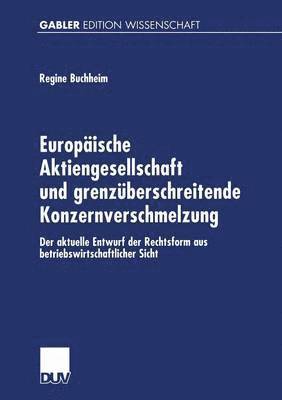 GABLER EDITION WISSENSCHAFT

Regine Buchheim

Europäische Aktiengesellschaft und grenzüberschreitende Konzernverschmelzung

Der aktuelle Entwurf der Rechtsform aus betriebswirtschaftlicher Sicht

DUV